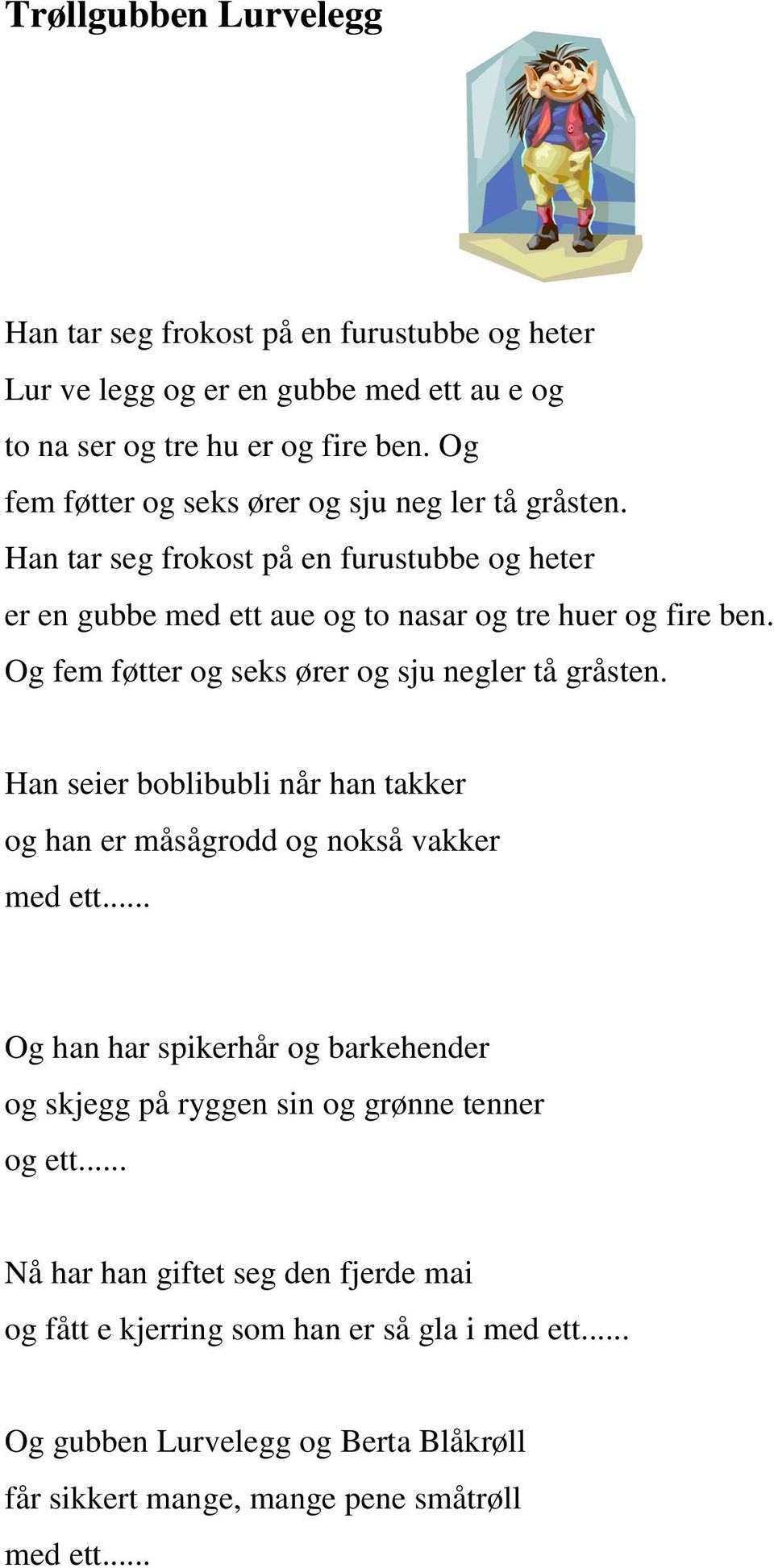 Trøllgubben Lurvelegg

Han tar seg frokost på en furustubbe og heter
Lur ve legg og er en gubbe med ett au e og
to na ser og tre hu er og fire ben. Og
fem føtter og seks ører og sju neg ler tå gråsten.
Han tar seg frokost på en furustubbe og heter
er en gubbe med ett aue og to nasar og tre huer og fire ben.
Og fem føtter og seks ører og sju negler tå gråsten.

Han seier boblibubli når han takker
og han er måsågrodd og nokså vakker
med ett......

Og han har spikerhår og barkehender
og skjegg på ryggen sin og grønne tenner
og ett......

Nå har han giftet seg den fjerde mai
og fått e kjerring som han er så gla i med ett......

Og gubben Lurvelegg og Berta Blåkrøll
får sikkert mange, mange pene småtrøll
med ett......